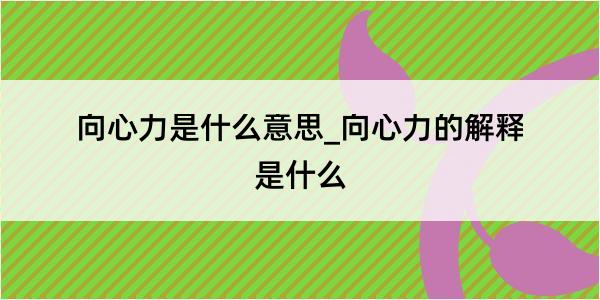 向心力是什么意思_向心力的解释是什么